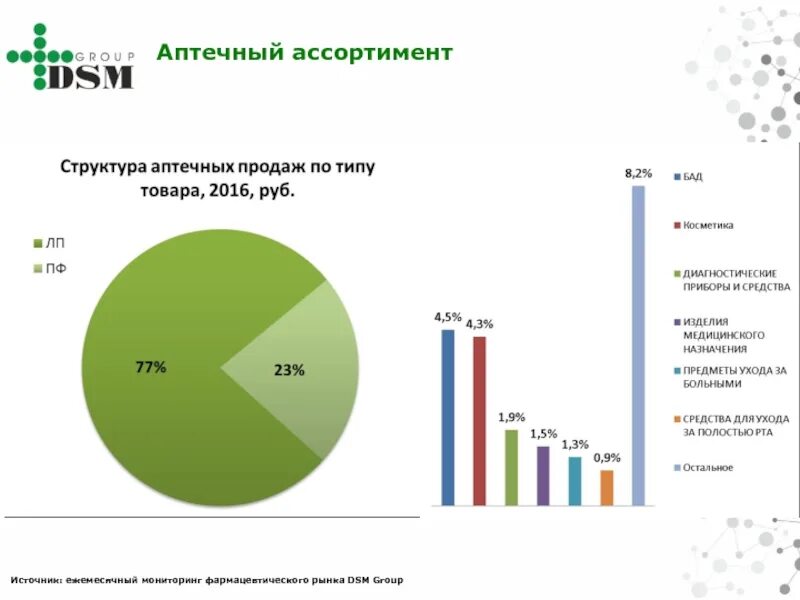 GROUP DSM

Аптечный ассортимент

Структура аптечных продаж по типу товара, 2016, руб.

ЛП
ПФ

77%
23%

4,5%
4,3%
1,9%
1,5%
1,3%
0,9%
8,2%

БАД
Косметика
ДИАГНОСТИЧЕСКИЕ ПРИБОРЫ И СРЕДСТВА
ИЗДЕЛИЯ МЕДИЦИНСКОГО НАЗНАЧЕНИЯ
ПРЕДМЕТЫ УХОДА ЗА БОЛЬНЫМИ
СРЕДСТВА ДЛЯ УХОДА ЗА ПОЛОСТЬЮ РТА
Остальное

Источник: ежемесячный мониторинг фармацевтического рынка DSM Group